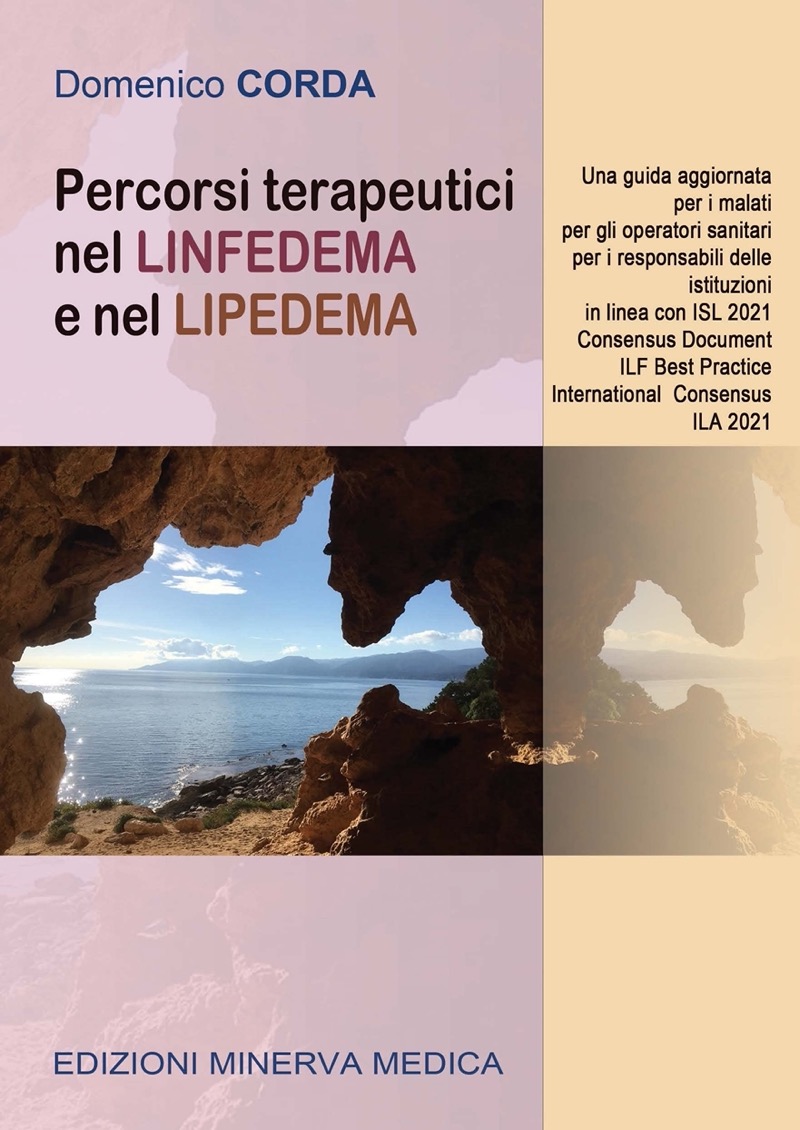 Domenico CORDA

Percorsi terapeutici
nel LINFEDEMA
e nel LIPEDEMA

Una guida aggiornata
per i malati
per gli operatori sanitari
per i responsabili delle
istituzioni
in linea con ISL 2021
Consensus Document
ILF Best Practice
International Consensus
ILA 2021

EDIZIONI MINERVA MEDICA